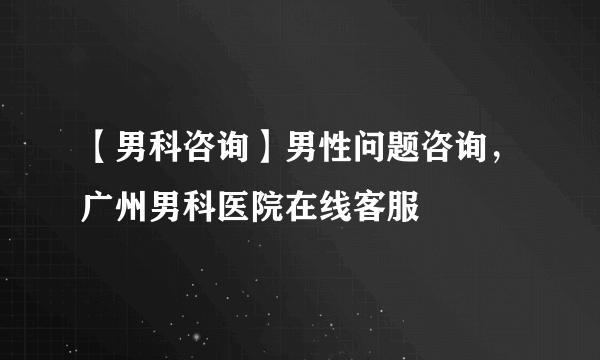 【男科咨询】男性问题咨询，广州男科医院在线客服